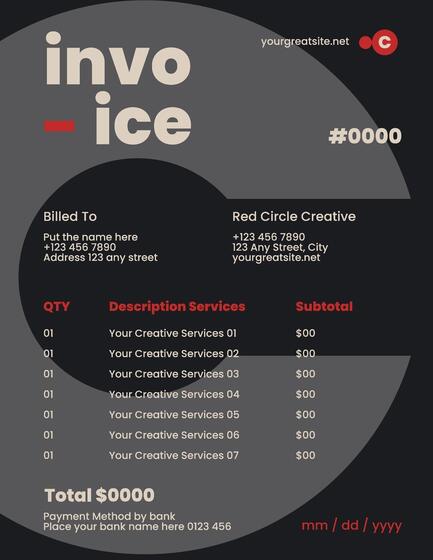 invo
- ice

yourgreatsite.net

C

#0000

Billed To

Put the name here
+123 456 7890
Address 123 any street

Red Circle Creative

+123 456 7890
123 Any Street, City
yourgreatsite.net

| QTY | Description Services | Subtotal |
|---|---|---|
| 01 | Your Creative Services 01 | \$00 |
| 01 | Your Creative Services 02 | \$00 |
| 01 | Your Creative Services 03 | \$00 |
| 01 | Your Creative Services 04 | \$00 |
| 01 | Your Creative Services 05 | \$00 |
| 01 | Your Creative Services 06 | \$00 |
| 01 | Your Creative Services 07 | \$00 |

Total \$0000

Payment Method by bank
Place your bank name here 0123 456

mm / dd / yyyy